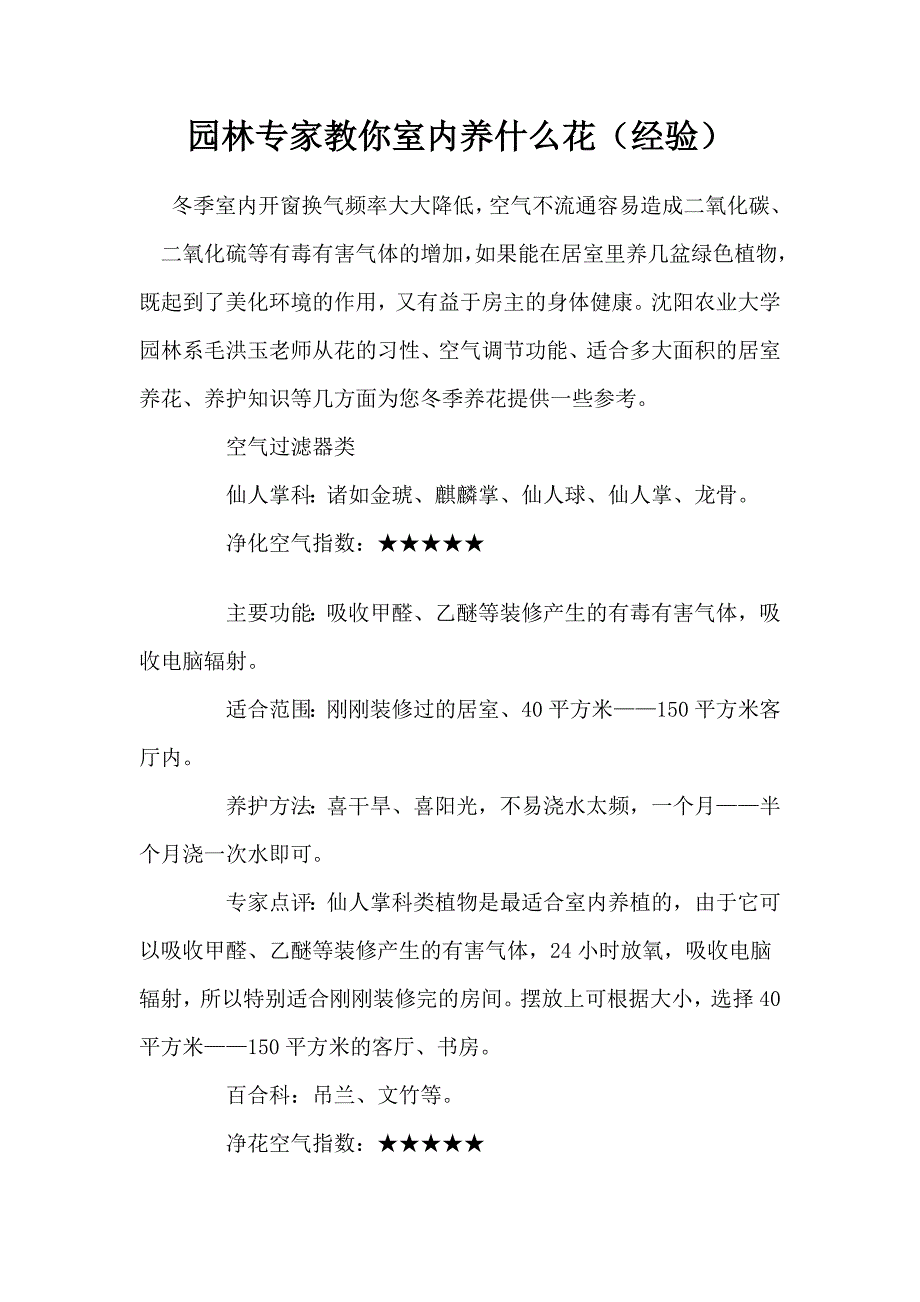 园林专家教你室内养什么花（经验）

冬季室内开窗换气频率大大降低，空气不流通容易造成二氧化碳、二氧化硫等有毒有害气体的增加，如果能在居室里养几盆绿色植物，既起到了美化环境的作用，又有益于房主的身体健康。沈阳农业大学园林系毛洪玉老师从花的习性、空气调节功能、适合多大面积的居室养花、养护知识等几方面为您冬季养花提供一些参考。

空气过滤器类

仙人掌科：诸如金琥、麒麟掌、仙人球、仙人掌、龙骨。

净化空气指数：★★★★★

主要功能：吸收甲醛、乙醚等装修产生的有毒有害气体，吸收电脑辐射。

适合范围：刚刚装修过的居室、40 平方米——150 平方米客厅内。

养护方法：喜干旱、喜阳光，不易浇水太频，一个月——半个月浇一次水即可。

专家点评：仙人掌科类植物是最适合室内养植的，由于它可以吸收甲醛、乙醚等装修产生的有害气体，24 小时放氧，吸收电脑辐射，所以特别适合刚刚装修完的房间。摆放上可根据大小，选择 40 平方米——150 平方米的客厅、书房。

百合科：吊兰、文竹等。

净花空气指数：★★★★★